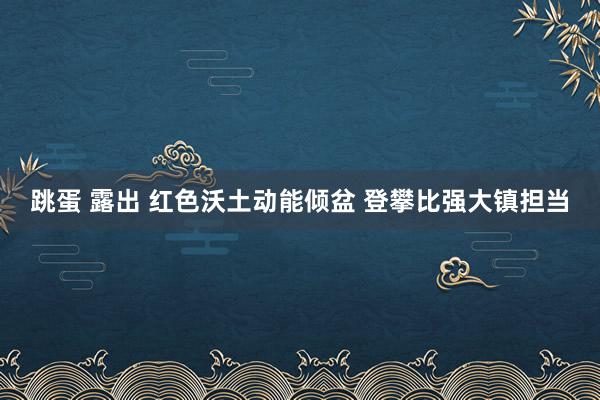 跳蛋 露出 红色沃土动能倾盆 登攀比强大镇担当